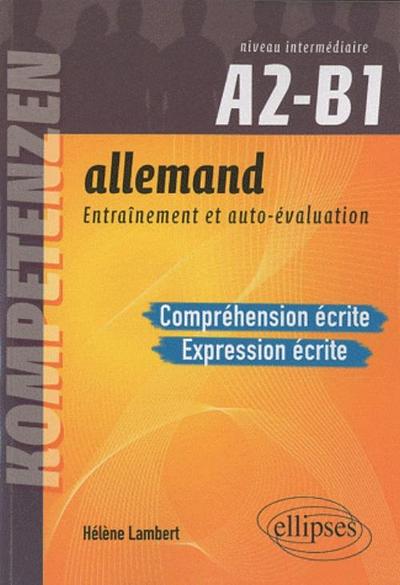 KOMPETENZEN

niveau intermédiaire
A2-B1

allemand
Entraînement et auto-évaluation

Compréhension écrite
Expression écrite

Hélène Lambert

ellipses